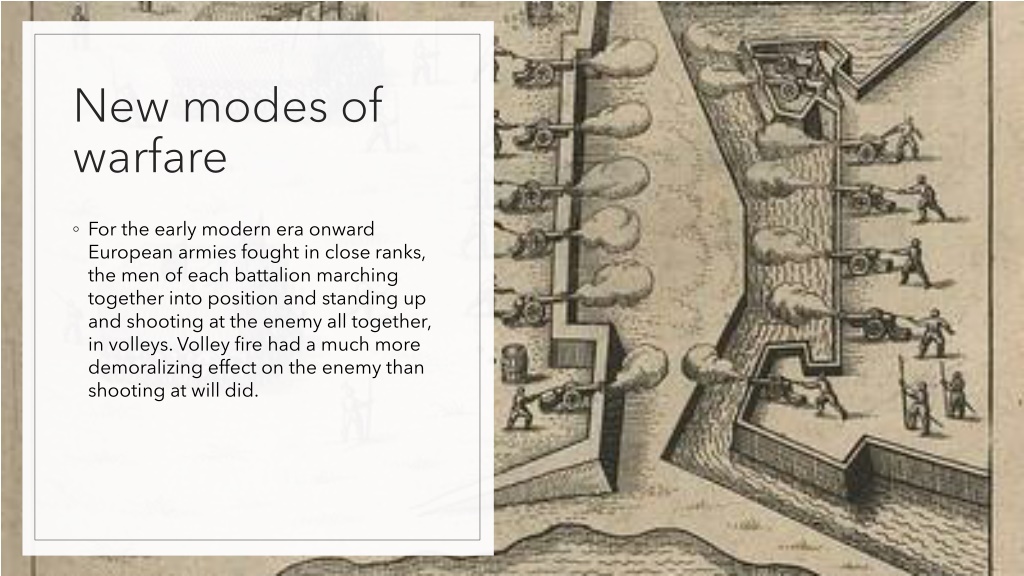 New modes of warfare

◦ For the early modern era onward European armies fought in close ranks, the men of each battalion marching together into position and standing up and shooting at the enemy all together, in volleys. Volley fire had a much more demoralizing effect on the enemy than shooting at will did.